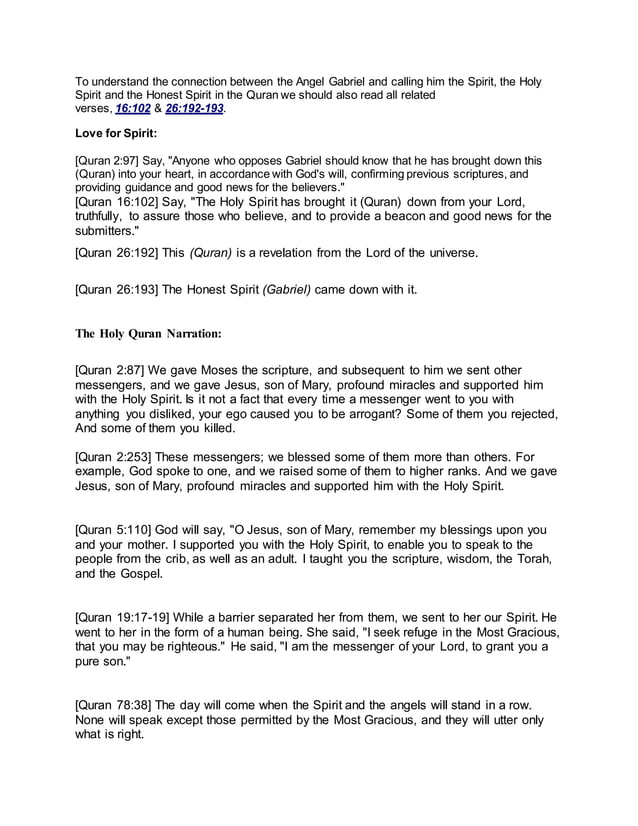 To understand the connection between the Angel Gabriel and calling him the Spirit, the Holy Spirit and the Honest Spirit in the Quran we should also read all related verses, 16:102 & 26:192-193.

Love for Spirit:

[Quran 2:97] Say, "Anyone who opposes Gabriel should know that he has brought down this (Quran) into your heart, in accordance with God's will, confirming previous scriptures, and providing guidance and good news for the believers."
[Quran 16:102] Say, "The Holy Spirit has brought it (Quran) down from your Lord, truthfully, to assure those who believe, and to provide a beacon and good news for the submitters."

[Quran 26:192] This (Quran) is a revelation from the Lord of the universe.

[Quran 26:193] The Honest Spirit (Gabriel) came down with it.

The Holy Quran Narration:

[Quran 2:87] We gave Moses the scripture, and subsequent to him we sent other messengers, and we gave Jesus, son of Mary, profound miracles and supported him with the Holy Spirit. Is it not a fact that every time a messenger went to you with anything you disliked, your ego caused you to be arrogant? Some of them you rejected, And some of them you killed.

[Quran 2:253] These messengers; we blessed some of them more than others. For example, God spoke to one, and we raised some of them to higher ranks. And we gave Jesus, son of Mary, profound miracles and supported him with the Holy Spirit.

[Quran 5:110] God will say, "O Jesus, son of Mary, remember my blessings upon you and your mother. I supported you with the Holy Spirit, to enable you to speak to the people from the crib, as well as an adult. I taught you the scripture, wisdom, the Torah, and the Gospel.

[Quran 19:17-19] While a barrier separated her from them, we sent to her our Spirit. He went to her in the form of a human being. She said, "I seek refuge in the Most Gracious, that you may be righteous." He said, "I am the messenger of your Lord, to grant you a pure son."

[Quran 78:38] The day will come when the Spirit and the angels will stand in a row. None will speak except those permitted by the Most Gracious, and they will utter only what is right.